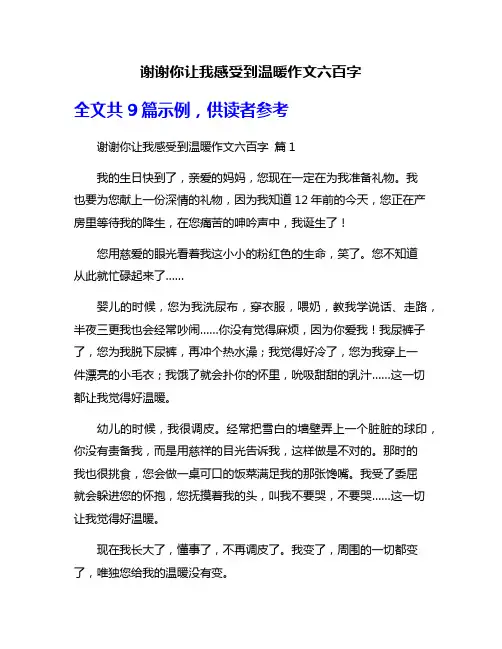 谢谢你让我感受到温暖作文六百字

全文共 9 篇示例，供读者参考

谢谢你让我感受到温暖作文六百字 篇 1

我的生日快到了，亲爱的妈妈，您现在一定在为我准备礼物。我也要为您献上一份深情的礼物，因为我知道 12 年前的今天，您正在产房里等待我的降生，在您痛苦的呻吟声中，我诞生了！

您用慈爱的眼光看着我这小小的粉红色的生命，笑了。您不知道从此就忙碌起来了……

婴儿的时候，您为我洗尿布，穿衣服，喂奶，教我学说话、走路，半夜三更我也会经常吵闹……你没有觉得麻烦，因为你爱我！我尿裤子了，您为我脱下尿裤，再冲个热水澡；我觉得好冷了，您为我穿上一件漂亮的小毛衣；我饿了就会扑你的怀里，吮吸甜甜的乳汁……这一切都让我觉得好温暖。

幼儿的时候，我很调皮。经常把雪白的墙壁弄上一个脏脏的球印，你没有责备我，而是用慈祥的目光告诉我，这样做是不对的。那时的我也很挑食，您会做一桌可口的饭菜满足我的那张馋嘴。我受了委屈就会躲进您的怀抱，您抚摸着我的头，叫我不要哭，不要哭……这一切让我觉得好温暖。

现在我长大了，懂事了，不再调皮了。我变了，周围的一切都变了，唯独您给我的温暖没有变。